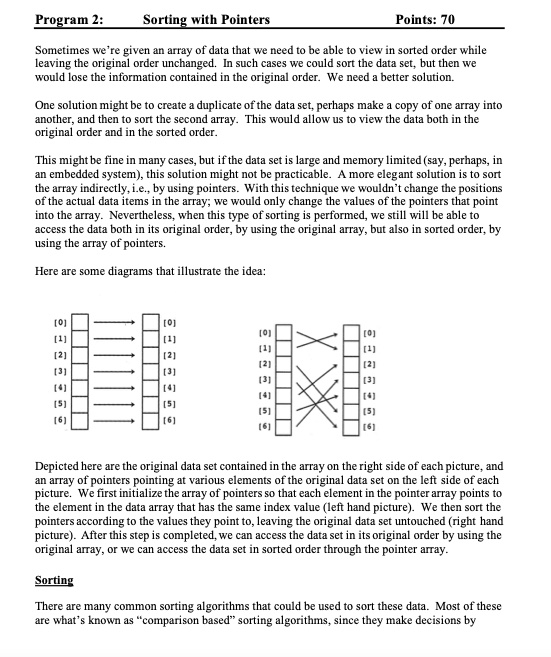 Program 2: Sorting with Pointers Points: 70

Sometimes we're given an array of data that we need to be able to view in sorted order while leaving the original order unchanged. In such cases we could sort the data set, but then we would lose the information contained in the original order. We need a better solution.

One solution might be to create a duplicate of the data set, perhaps make a copy of one array into another, and then to sort the second array. This would allow us to view the data both in the original order and in the sorted order.

This might be fine in many cases, but if the data set is large and memory limited (say, perhaps, in an embedded system), this solution might not be practicable. A more elegant solution is to sort the array indirectly, i.e., by using pointers. With this technique we wouldn't change the positions of the actual data items in the array; we would only change the values of the pointers that point into the array. Nevertheless, when this type of sorting is performed, we still will be able to access the data both in its original order, by using the original array, but also in sorted order, by using the array of pointers.

Here are some diagrams that illustrate the idea:

[0] [1] [2] [3] [4] [5] [6] [0] [1] [2] [3] [4] [5] [6]

[0] [1] [2] [3] [4] [5] [6] [0] [1] [2] [3] [4] [5] [6]

Depicted here are the original data set contained in the array on the right side of each picture, and an array of pointers pointing at various elements of the original data set on the left side of each picture. We first initialize the array of pointers so that each element in the pointer array points to the element in the data array that has the same index value (left hand picture). We then sort the pointers according to the values they point to, leaving the original data set untouched (right hand picture). After this step is completed, we can access the data set in its original order by using the original array, or we can access the data set in sorted order through the pointer array.

Sorting

There are many common sorting algorithms that could be used to sort these data. Most of these are what's known as "comparison based" sorting algorithms, since they make decisions by